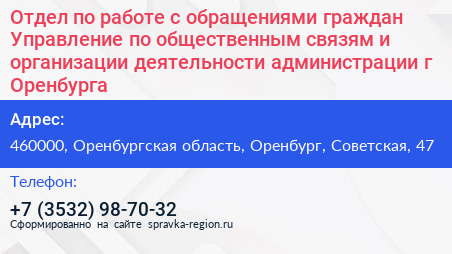 Отдел по работе с обращениями граждан Управление по общественным связям и организации деятельности администрации г Оренбурга

Адрес:

460000, Оренбургская область, Оренбург, Советская, 47

Телефон:

+7 (3532) 98-70-32

Сформированно на сайте spravka-region.ru